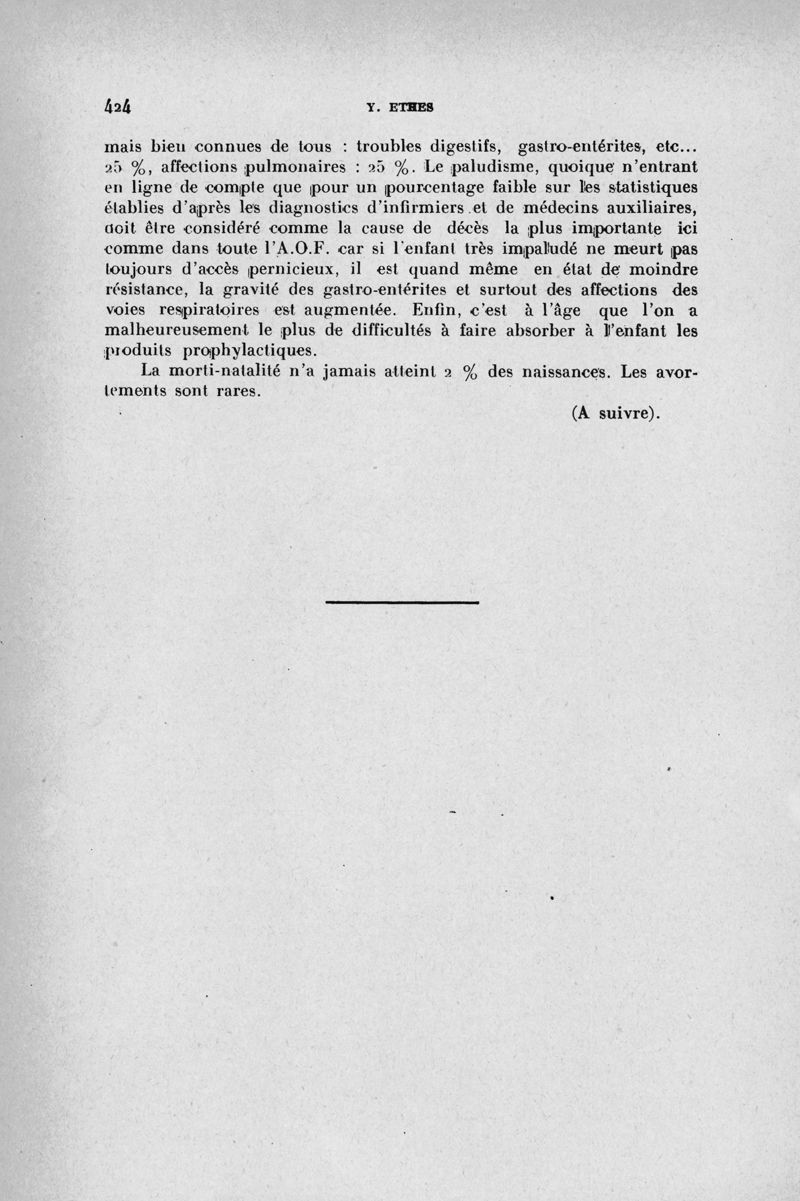 424 Y. ETHES

mais bien connues de tous : troubles digestifs, gastro-entérites, etc... 25 %, affections pulmonaires : 25 %. Le paludisme, quoique n'entrant en ligne de compte que pour un pourcentage faible sur les statistiques établies d'après les diagnostics d'infirmiers et de médecins auxiliaires, doit être considéré comme la cause de décès la plus importante ici comme dans toute l'A.O.F. car si l'enfant très impaludé ne meurt pas toujours d'accès pernicieux, il est quand même en état de moindre résistance, la gravité des gastro-entérites et surtout des affections des voies respiratoires est augmentée. Enfin, c'est à l'âge que l'on a malheureusement le plus de difficultés à faire absorber à l'enfant les produits prophylactiques.

La morti-natalité n'a jamais atteint 2 % des naissances. Les avortements sont rares.

(A suivre).